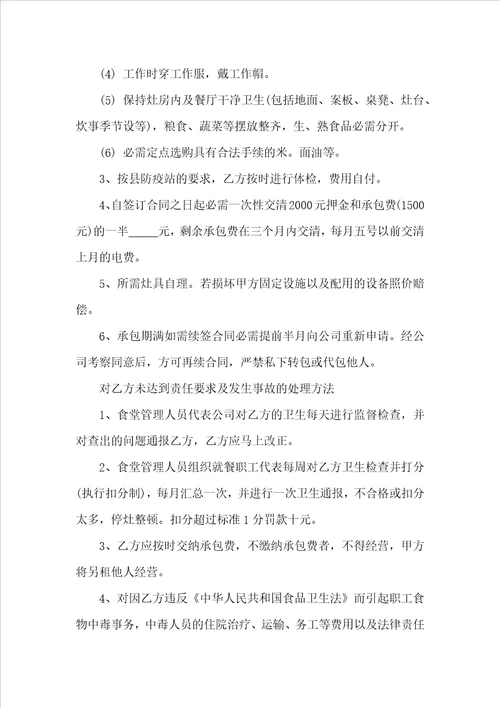 (4) 工作时穿工作服，戴工作帽。

(5) 保持灶房内及餐厅干净卫生(包括地面、案板、桌凳、灶台、炊事季节设等)，粮食、蔬菜等摆放整齐，生、熟食品必需分开。

(6) 必需定点选购具有合法手续的米。面油等。

3、按县防疫站的要求，乙方按时进行体检，费用自付。

4、自签订合同之日起必需一次性交清2000元押金和承包费(1500元)的一半_____元，剩余承包费在三个月内交清，每月五号以前交清上月的电费。

5、所需灶具自理。若损坏甲方固定设施以及配用的设备照价赔偿。

6、承包期满如需续签合同必需提前半月向公司重新申请。经公司考察同意后，方可再续合同，严禁私下转包或代包他人。

对乙方未达到责任要求及发生事故的处理方法

1、食堂管理人员代表公司对乙方的卫生每天进行监督检查，并对查出的问题通报乙方，乙方应马上改正。

2、食堂管理人员组织就餐职工代表每周对乙方卫生检查并打分(执行扣分制)，每月汇总一次，并进行一次卫生通报，不合格或扣分太多，停灶整顿。扣分超过标准1分罚款十元。

3、乙方应按时交纳承包费，不缴纳承包费者，不得经营，甲方将另租他人经营。

4、对因乙方违反《中华人民共和国食品卫生法》而引起职工食物中毒事务，中毒人员的住院治疗、运输、务工等费用以及法律责任